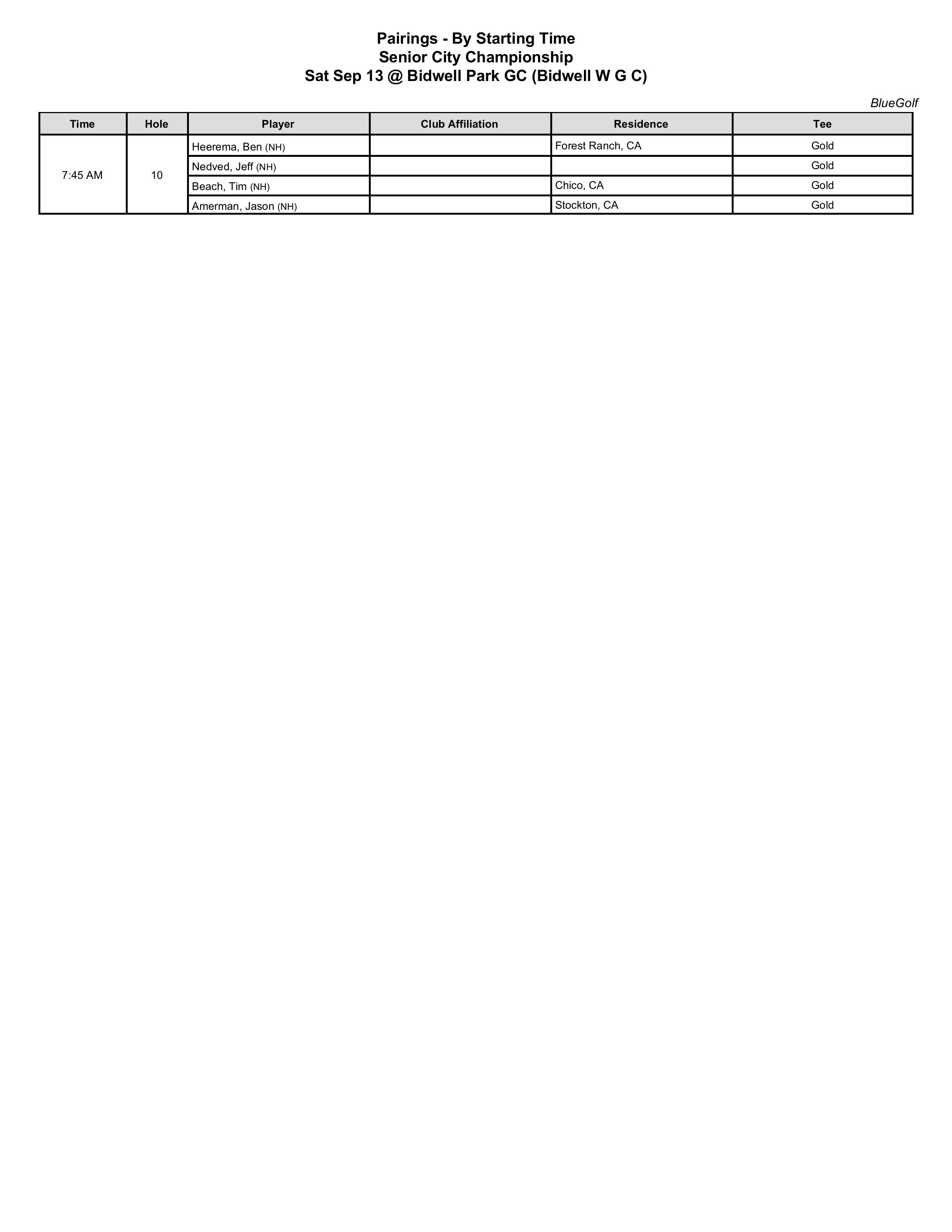 Pairings - By Starting Time
Senior City Championship
Sat Sep 13 @ Bidwell Park GC (Bidwell W G C)

BlueGolf

| Time | Hole | Player | Club Affiliation | Residence | Tee |
|---|---|---|---|---|---|
| 7:45 AM | 10 | Heerema, Ben (NH) | | Forest Ranch, CA | Gold |
| | | Nedved, Jeff (NH) | | | Gold |
| | | Beach, Tim (NH) | | Chico, CA | Gold |
| | | Amerman, Jason (NH) | | Stockton, CA | Gold |